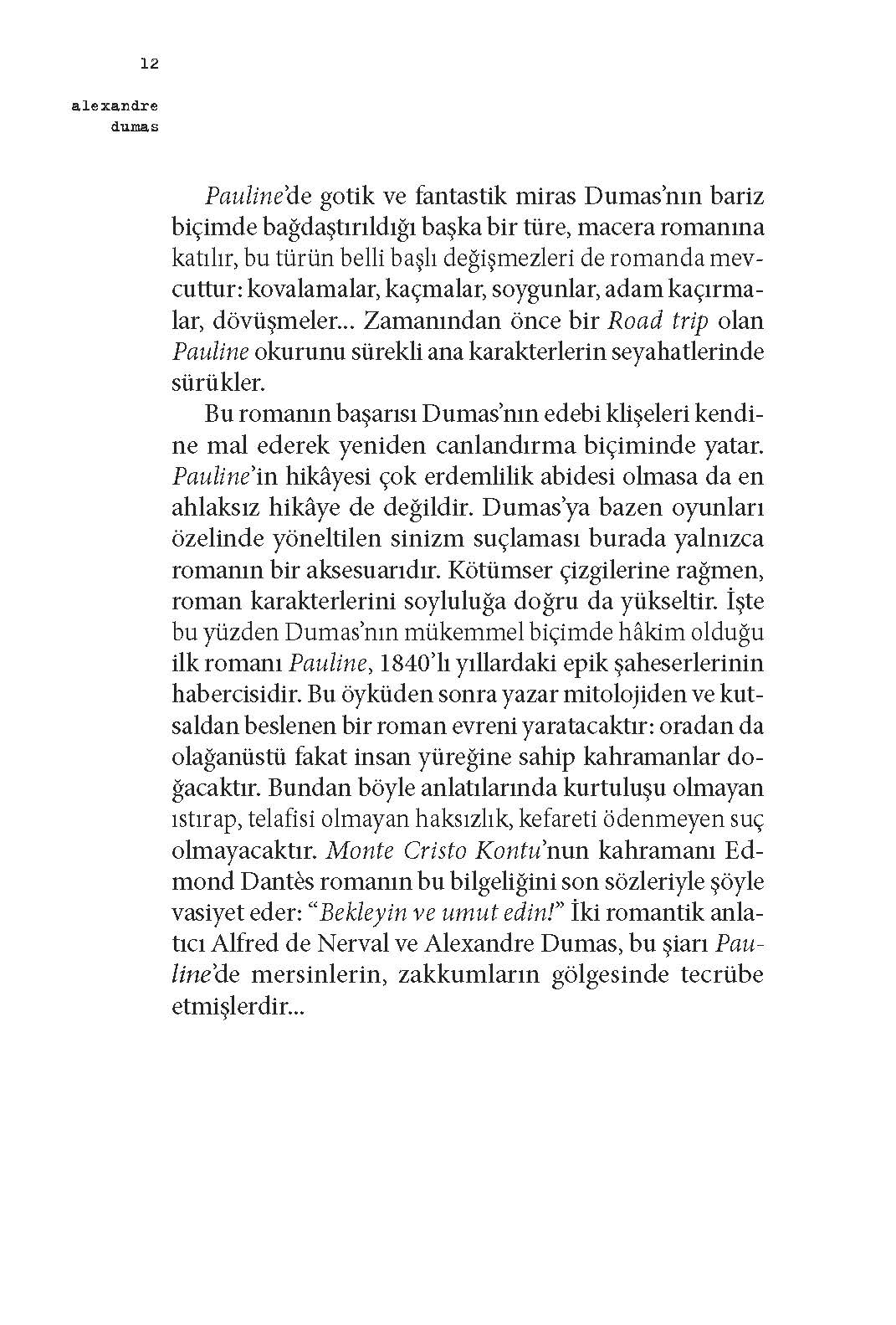 12

alexandre
dumas

Pauline'de gotik ve fantastik miras Dumas'nın bariz biçimde bağdaştırıldığı başka bir türe, macera romanına katılır, bu türün belli başlı değişmezleri de romanda mevcuttur: kovalamalar, kaçmalar, soygunlar, adam kaçırmalar, dövüşmeler... Zamanından önce bir Road trip olan Pauline okurunu sürekli ana karakterlerin seyahatlerinde sürükler.

Bu romanın başarısı Dumas'nın edebi klişeleri kendine mal ederek yeniden canlandırma biçiminde yatar. Pauline'in hikâyesi çok erdemlilik abidesi olmasa da en ahlaksız hikâye de değildir. Dumas'ya bazen oyunları özelinde yöneltilen sinizm suçlaması burada yalnızca romanın bir aksesuarıdır. Kötümser çizgilerine rağmen, roman karakterlerini soyluluğa doğru da yükseltir. İşte bu yüzden Dumas'nın mükemmel biçimde hâkim olduğu ilk romanı Pauline, 1840'lı yıllardaki epik şaheserlerinin habercisidir. Bu öyküden sonra yazar mitolojiden ve kutsaldan beslenen bir roman evreni yaratacaktır: oradan da olağanüstü fakat insan yüreğine sahip kahramanlar doğacaktır. Bundan böyle anlatılarında kurtuluşu olmayan ıstırap, telafisi olmayan haksızlık, kefareti ödenmeyen suç olmayacaktır. Monte Cristo Kontu'nun kahramanı Edmond Dantès romanın bu bilgeliğini son sözleriyle şöyle vasiyet eder: "Bekleyin ve umut edin!" İki romantik anlatıcı Alfred de Nerval ve Alexandre Dumas, bu şiarı Pauline'de mersinlerin, zakkumların gölgesinde tecrübe etmişlerdir...